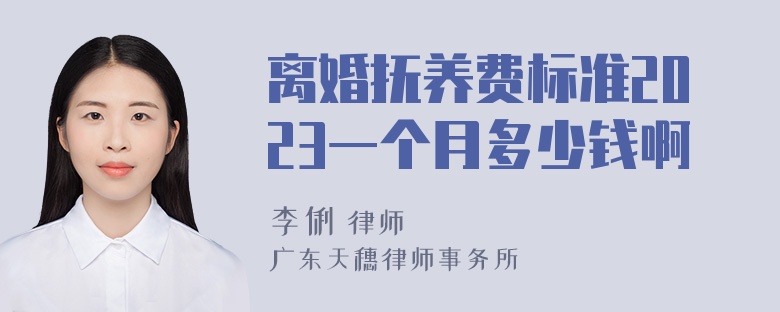 离婚抚养费标准2023一个月多少钱啊

李俐 律师
广东天穗律师事务所